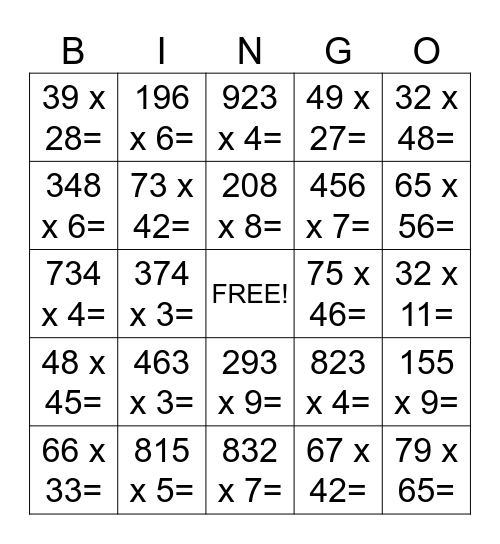 | B | I | N | G | O |
|---|---|---|---|---|
| 39 x 28= | 196 x 6= | 923 x 4= | 49 x 27= | 32 x 48= |
| 348 x 6= | 73 x 42= | 208 x 8= | 456 x 7= | 65 x 56= |
| 734 x 4= | 374 x 3= | FREE! | 75 x 46= | 32 x 11= |
| 48 x 45= | 463 x 3= | 293 x 9= | 823 x 4= | 155 x 9= |
| 66 x 33= | 815 x 5= | 832 x 7= | 67 x 42= | 79 x 65= |